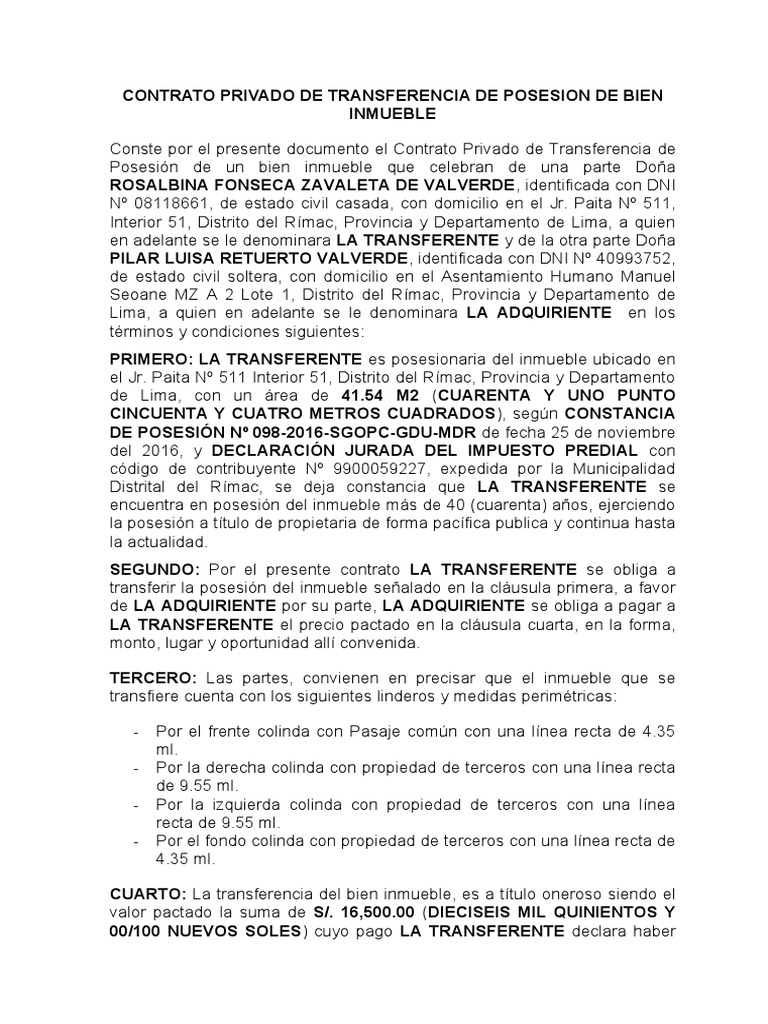 CONTRATO PRIVADO DE TRANSFERENCIA DE POSESION DE BIEN INMUEBLE

Conste por el presente documento el Contrato Privado de Transferencia de Posesión de un bien inmueble que celebran de una parte Doña ROSALBINA FONSECA ZAVALETA DE VALVERDE, identificada con DNI Nº 08118661, de estado civil casada, con domicilio en el Jr. Paita Nº 511, Interior 51, Distrito del Rímac, Provincia y Departamento de Lima, a quien en adelante se le denominara LA TRANSFERENTE y de la otra parte Doña PILAR LUISA RETUERTO VALVERDE, identificada con DNI Nº 40993752, de estado civil soltera, con domicilio en el Asentamiento Humano Manuel Seoane MZ A 2 Lote 1, Distrito del Rímac, Provincia y Departamento de Lima, a quien en adelante se le denominara LA ADQUIRIENTE en los términos y condiciones siguientes:

PRIMERO: LA TRANSFERENTE es posesionaria del inmueble ubicado en el Jr. Paita Nº 511 Interior 51, Distrito del Rímac, Provincia y Departamento de Lima, con un área de 41.54 M2 (CUARENTA Y UNO PUNTO CINCUENTA Y CUATRO METROS CUADRADOS), según CONSTANCIA DE POSESIÓN Nº 098-2016-SGOPC-GDU-MDR de fecha 25 de noviembre del 2016, y DECLARACIÓN JURADA DEL IMPUESTO PREDIAL con código de contribuyente Nº 9900059227, expedida por la Municipalidad Distrital del Rímac, se deja constancia que LA TRANSFERENTE se encuentra en posesión del inmueble más de 40 (cuarenta) años, ejerciendo la posesión a título de propietaria de forma pacífica publica y continua hasta la actualidad.

SEGUNDO: Por el presente contrato LA TRANSFERENTE se obliga a transferir la posesión del inmueble señalado en la cláusula primera, a favor de LA ADQUIRIENTE por su parte, LA ADQUIRIENTE se obliga a pagar a LA TRANSFERENTE el precio pactado en la cláusula cuarta, en la forma, monto, lugar y oportunidad allí convenida.

TERCERO: Las partes, convienen en precisar que el inmueble que se transfiere cuenta con los siguientes linderos y medidas perimétricas:

- Por el frente colinda con Pasaje común con una línea recta de 4.35 ml.
- Por la derecha colinda con propiedad de terceros con una línea recta de 9.55 ml.
- Por la izquierda colinda con propiedad de terceros con una línea recta de 9.55 ml.
- Por el fondo colinda con propiedad de terceros con una línea recta de 4.35 ml.

CUARTO: La transferencia del bien inmueble, es a título oneroso siendo el valor pactado la suma de S/. 16,500.00 (DIECISEIS MIL QUINIENTOS Y 00/100 NUEVOS SOLES) cuyo pago LA TRANSFERENTE declara haber